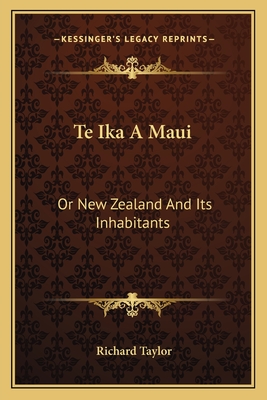 —KESSINGER'S LEGACY REPRINTS—

Te Ika A Maui

Or New Zealand And Its Inhabitants

Richard Taylor